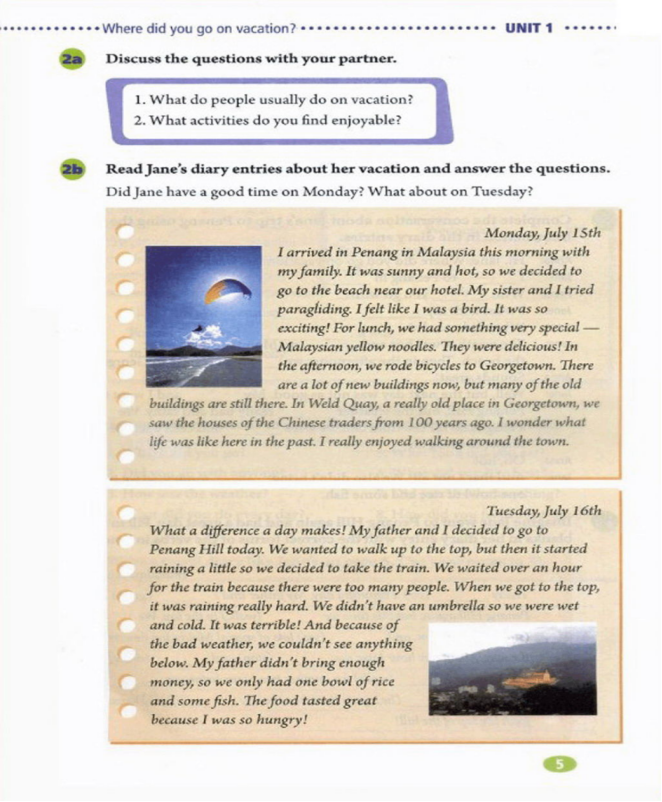 Where did you go on vacation? UNIT 1

2a Discuss the questions with your partner.

1. What do people usually do on vacation?
2. What activities do you find enjoyable?

2b Read Jane's diary entries about her vacation and answer the questions.
Did Jane have a good time on Monday? What about on Tuesday?

Monday, July 15th
I arrived in Penang in Malaysia this morning with my family. It was sunny and hot, so we decided to go to the beach near our hotel. My sister and I tried paragliding. I felt like I was a bird. It was so exciting! For lunch, we had something very special — Malaysian yellow noodles. They were delicious! In the afternoon, we rode bicycles to Georgetown. There are a lot of new buildings now, but many of the old buildings are still there. In Weld Quay, a really old place in Georgetown, we saw the houses of the Chinese traders from 100 years ago. I wonder what life was like here in the past. I really enjoyed walking around the town.

Tuesday, July 16th
What a difference a day makes! My father and I decided to go to Penang Hill today. We wanted to walk up to the top, but then it started raining a little so we decided to take the train. We waited over an hour for the train because there were too many people. When we got to the top, it was raining really hard. We didn't have an umbrella so we were wet and cold. It was terrible! And because of the bad weather, we couldn't see anything below. My father didn't bring enough money, so we only had one bowl of rice and some fish. The food tasted great because I was so hungry!

5